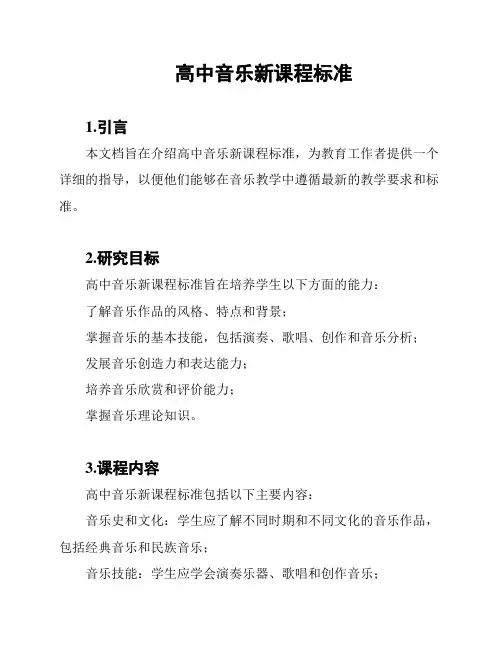 高中音乐新课程标准

1.引言

本文档旨在介绍高中音乐新课程标准，为教育工作者提供一个详细的指导，以便他们能够在音乐教学中遵循最新的教学要求和标准。

2.研究目标

高中音乐新课程标准旨在培养学生以下方面的能力：

了解音乐作品的风格、特点和背景；

掌握音乐的基本技能，包括演奏、歌唱、创作和音乐分析；

发展音乐创造力和表达能力；

培养音乐欣赏和评价能力；

掌握音乐理论知识。

3.课程内容

高中音乐新课程标准包括以下主要内容：

音乐史和文化：学生应了解不同时期和不同文化的音乐作品，包括经典音乐和民族音乐；

音乐技能：学生应学会演奏乐器、歌唱和创作音乐；